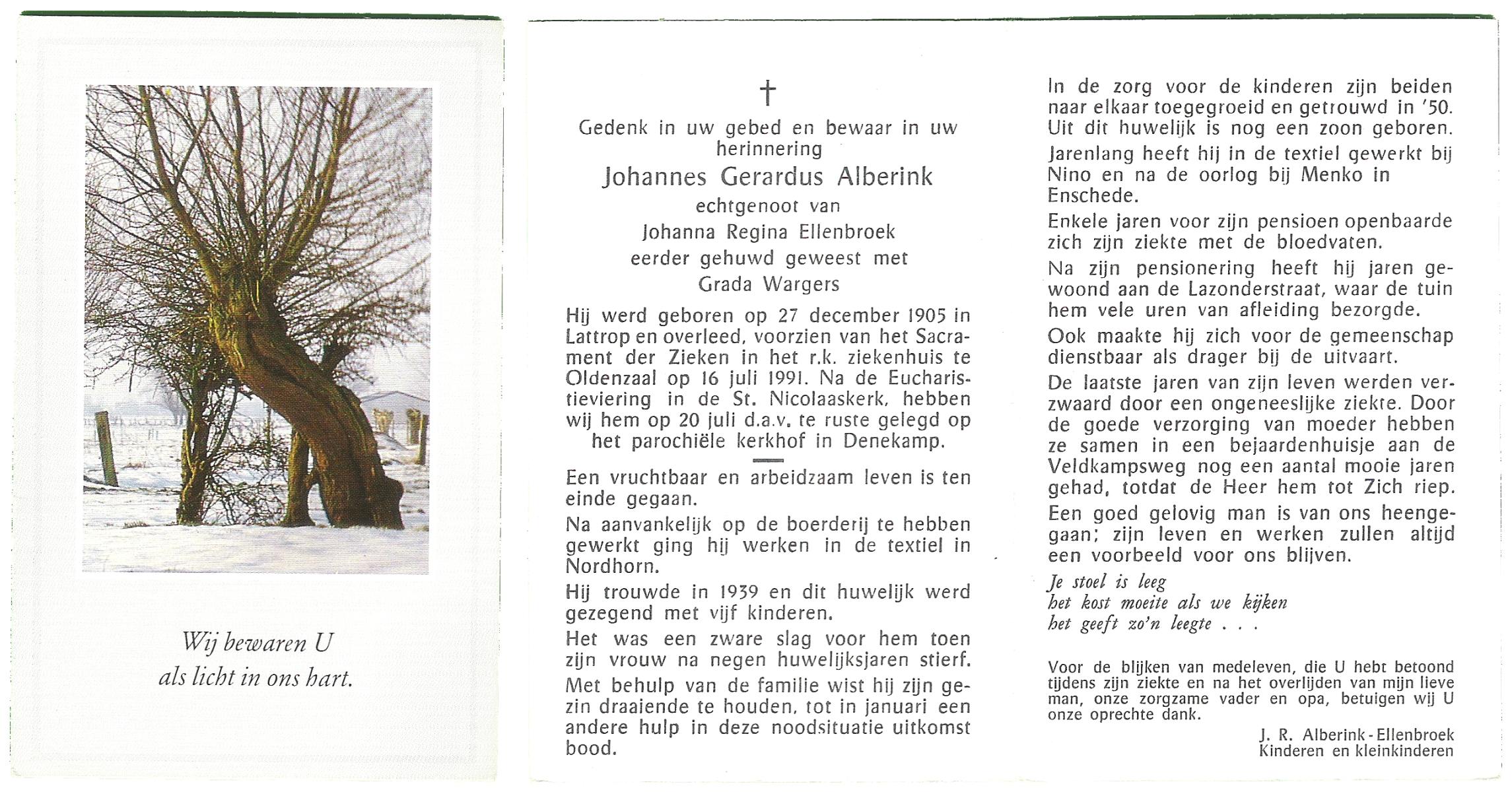 Wij bewaren U
als licht in ons hart.

†

Gedenk in uw gebed en bewaar in uw herinnering

Johannes Gerardus Alberink

echtgenoot van
Johanna Regina Ellenbroek
eerder gehuwd geweest met
Grada Wargers

Hij werd geboren op 27 december 1905 in Lattrop en overleed, voorzien van het Sacrament der Zieken in het r.k. ziekenhuis te Oldenzaal op 16 juli 1991. Na de Eucharistieviering in de St. Nicolaaskerk, hebben wij hem op 20 juli d.a.v. te ruste gelegd op het parochiële kerkhof in Denekamp.

Een vruchtbaar en arbeidzaam leven is ten einde gegaan.

Na aanvankelijk op de boerderij te hebben gewerkt ging hij werken in de textiel in Nordhorn.

Hij trouwde in 1939 en dit huwelijk werd gezegend met vijf kinderen.

Het was een zware slag voor hem toen zijn vrouw na negen huwelijksjaren stierf.

Met behulp van de familie wist hij zijn gezin draaiende te houden, tot in januari een andere hulp in deze noodsituatie uitkomst bood.

In de zorg voor de kinderen zijn beiden naar elkaar toegegroeid en getrouwd in '50. Uit dit huwelijk is nog een zoon geboren.

Jarenlang heeft hij in de textiel gewerkt bij Nino en na de oorlog bij Menko in Enschede.

Enkele jaren voor zijn pensioen openbaarde zich zijn ziekte met de bloedvaten.

Na zijn pensionering heeft hij jaren gewoond aan de Lazonderstraat, waar de tuin hem vele uren van afleiding bezorgde.

Ook maakte hij zich voor de gemeenschap dienstbaar als drager bij de uitvaart.

De laatste jaren van zijn leven werden verzwaard door een ongeneeslijke ziekte. Door de goede verzorging van moeder hebben ze samen in een bejaardenhuisje aan de Veldkampsweg nog een aantal mooie jaren gehad, totdat de Heer hem tot Zich riep.

Een goed gelovig man is van ons heengegaan; zijn leven en werken zullen altijd een voorbeeld voor ons blijven.

Je stoel is leeg
het kost moeite als we kijken
het geeft zo'n leegte . . .

Voor de blijken van medeleven, die U hebt betoond tijdens zijn ziekte en na het overlijden van mijn lieve man, onze zorgzame vader en opa, betuigen wij U onze oprechte dank.

J. R. Alberink - Ellenbroek
Kinderen en kleinkinderen